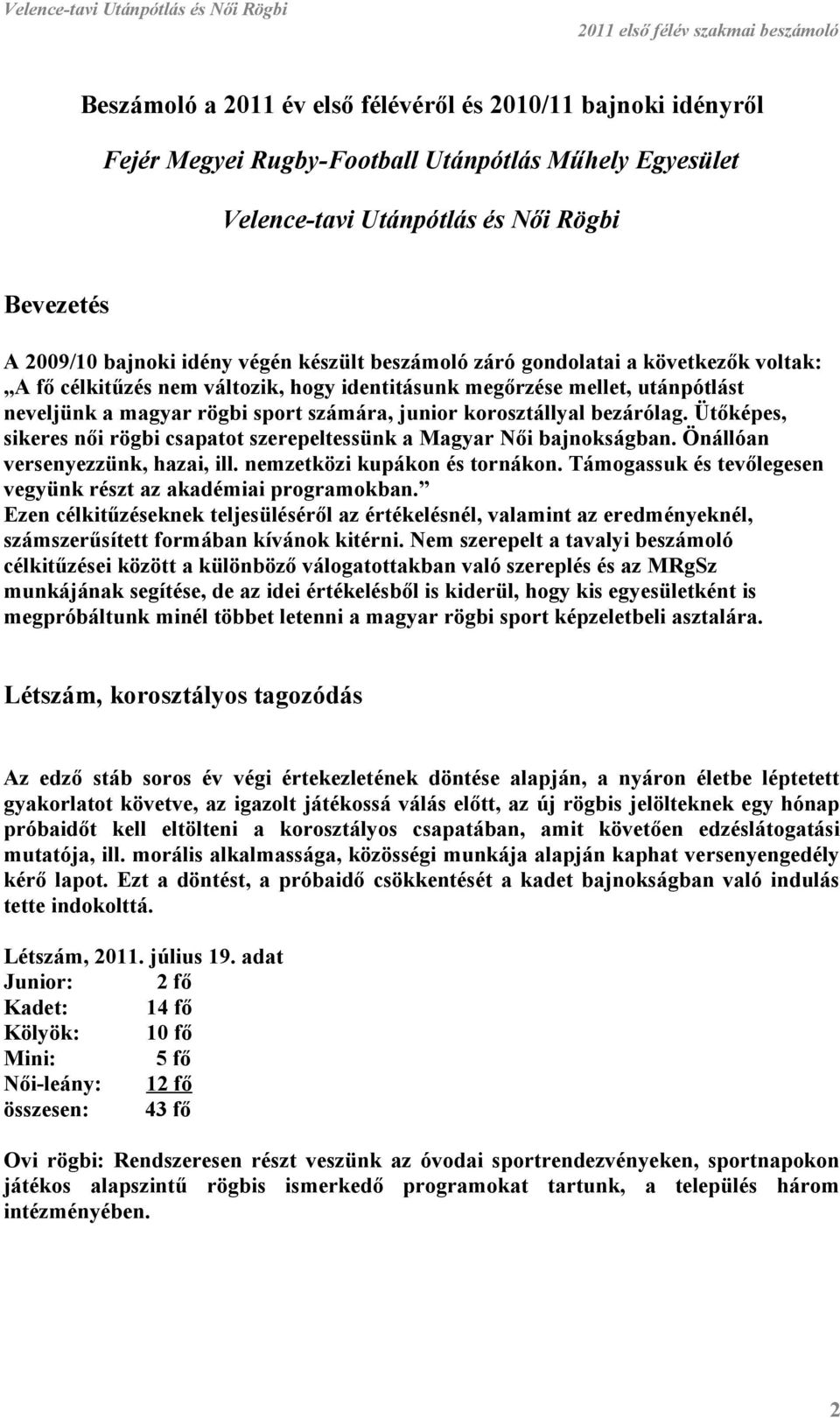 Velence-tavi Utánpótlás és Női Rögbi

2011 első félév szakmai beszámoló

Beszámoló a 2011 év első félévéről és 2010/11 bajnoki idényről

Fejér Megyei Rugby-Football Utánpótlás Műhely Egyesület

Velence-tavi Utánpótlás és Női Rögbi

Bevezetés

A 2009/10 bajnoki idény végén készült beszámoló záró gondolatai a következők voltak: „A fő célkitűzés nem változik, hogy identitásunk megőrzése mellet, utánpótlást neveljünk a magyar rögbi sport számára, junior korosztállyal bezárólag. Ütőképes, sikeres női rögbi csapatot szerepeltessünk a Magyar Női bajnokságban. Önállóan versenyezzünk, hazai, ill. nemzetközi kupákon és tornákon. Támogassuk és tevőlegesen vegyünk részt az akadémiai programokban.”
Ezen célkitűzéseknek teljesüléséről az értékelésnél, valamint az eredményeknél, számszerűsített formában kívánok kitérni. Nem szerepelt a tavalyi beszámoló célkitűzései között a különböző válogatottakban való szereplés és az MRgSz munkájának segítése, de az idei értékelésből is kiderül, hogy kis egyesületként is megpróbáltunk minél többet letenni a magyar rögbi sport képzeletbeli asztalára.

Létszám, korosztályos tagozódás

Az edző stáb soros év végi értekezletének döntése alapján, a nyáron életbe léptetett gyakorlatot követve, az igazolt játékossá válás előtt, az új rögbis jelölteknek egy hónap próbaidőt kell eltölteni a korosztályos csapatában, amit követően edzéslátogatási mutatója, ill. morális alkalmassága, közösségi munkája alapján kaphat versenyengedély kérő lapot. Ezt a döntést, a próbaidő csökkentését a kadet bajnokságban való indulás tette indokolttá.

Létszám, 2011. július 19. adat
Junior: 2 fő
Kadet: 14 fő
Kölyök: 10 fő
Mini: 5 fő
Női-leány: 12 fő
összesen: 43 fő

Ovi rögbi: Rendszeresen részt veszünk az óvodai sportrendezvényeken, sportnapokon játékos alapszintű rögbis ismerkedő programokat tartunk, a település három intézményében.

2